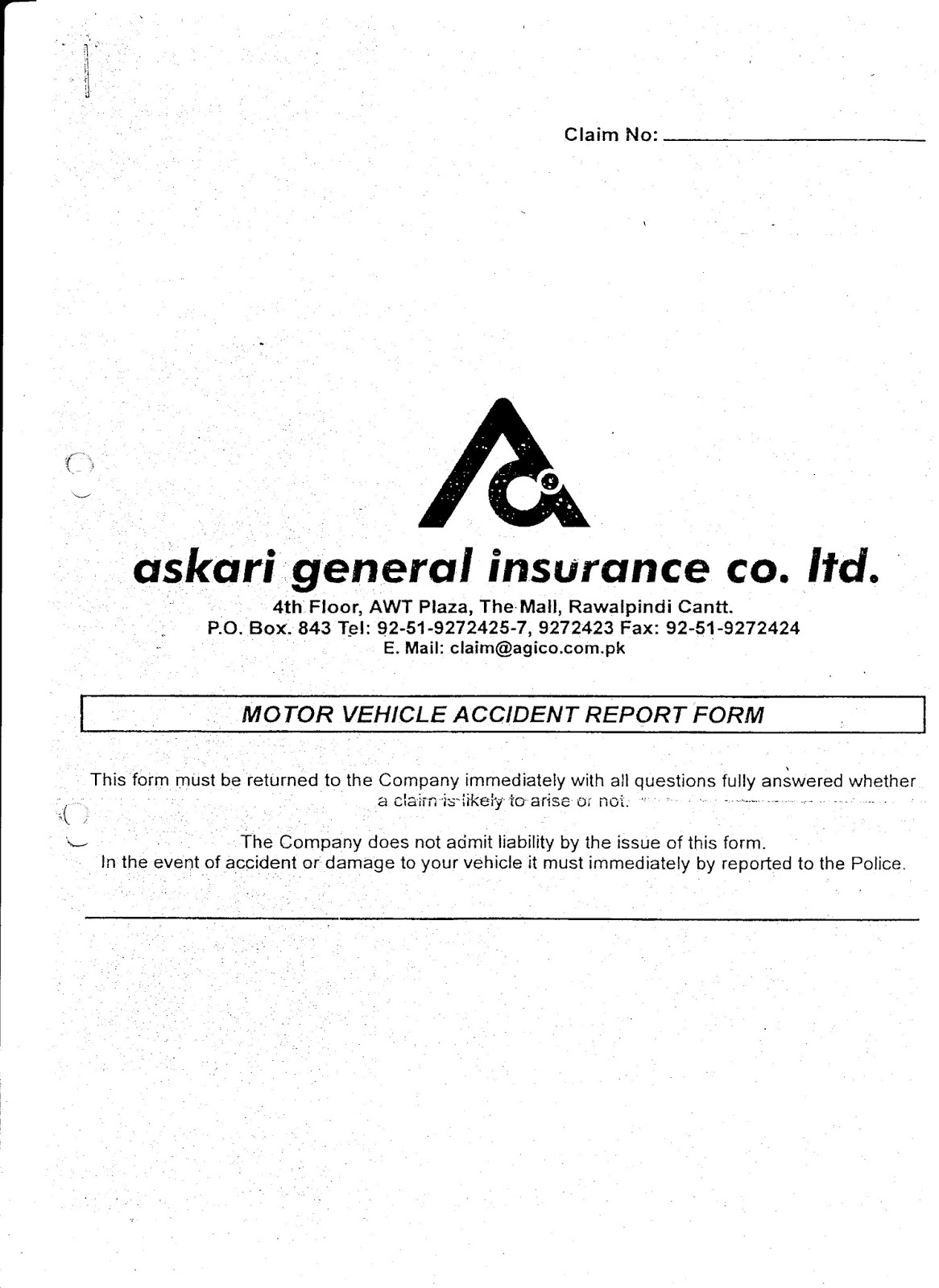 Claim No: ____________

askari general insurance co. ltd.

4th Floor, AWT Plaza, The Mall, Rawalpindi Cantt.
P.O. Box. 843 Tel: 92-51-9272425-7, 9272423 Fax: 92-51-9272424
E. Mail: claim@agico.com.pk

MOTOR VEHICLE ACCIDENT REPORT FORM

This form must be returned to the Company immediately with all questions fully answered whether a claim is likely to arise or not.

The Company does not admit liability by the issue of this form.
In the event of accident or damage to your vehicle it must immediately by reported to the Police.